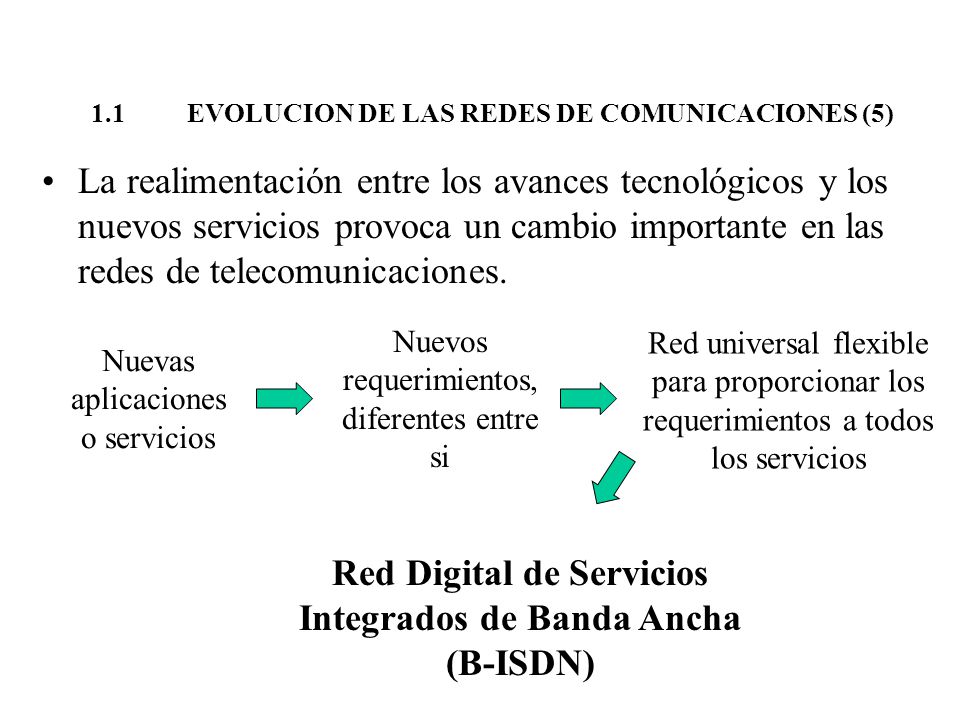 1.1 EVOLUCION DE LAS REDES DE COMUNICACIONES (5)

• La realimentación entre los avances tecnológicos y los nuevos servicios provoca un cambio importante en las redes de telecomunicaciones.

Nuevas aplicaciones o servicios

Nuevos requerimientos, diferentes entre si

Red universal flexible para proporcionar los requerimientos a todos los servicios

Red Digital de Servicios Integrados de Banda Ancha (B-ISDN)